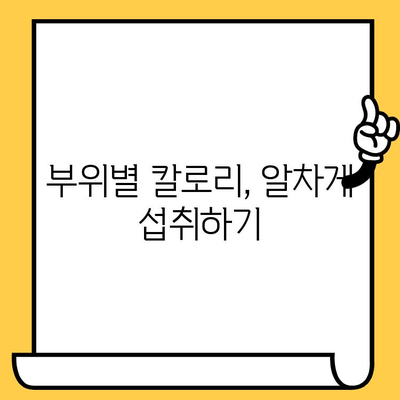 부위별 칼로리, 알차게 섭취하기